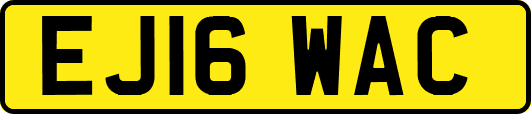 EJ16 WAC